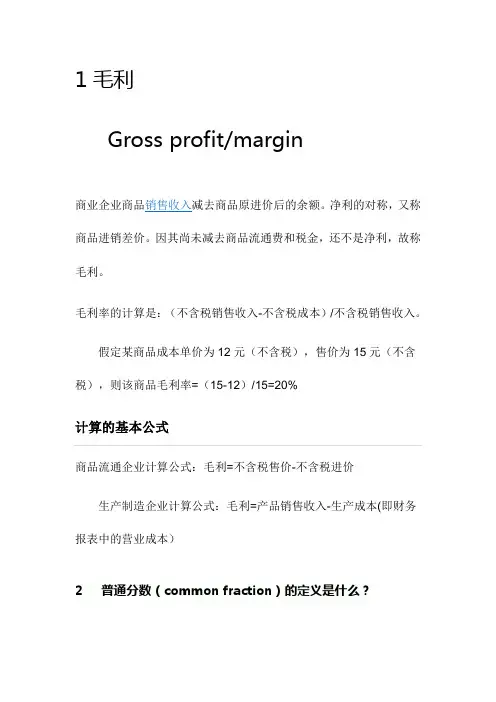 1 毛利

Gross profit/margin

商业企业商品销售收入减去商品原进价后的余额。净利的对称，又称商品进销差价。因其尚未减去商品流通费和税金，还不是净利，故称毛利。

毛利率的计算是：（不含税销售收入-不含税成本）/不含税销售收入。

假定某商品成本单价为 12 元（不含税），售价为 15 元（不含税），则该商品毛利率=（15-12）/15=20%

计算的基本公式

商品流通企业计算公式：毛利=不含税售价-不含税进价

生产制造企业计算公式：毛利=产品销售收入-生产成本(即财务报表中的营业成本）

2 普通分数（common fraction）的定义是什么？